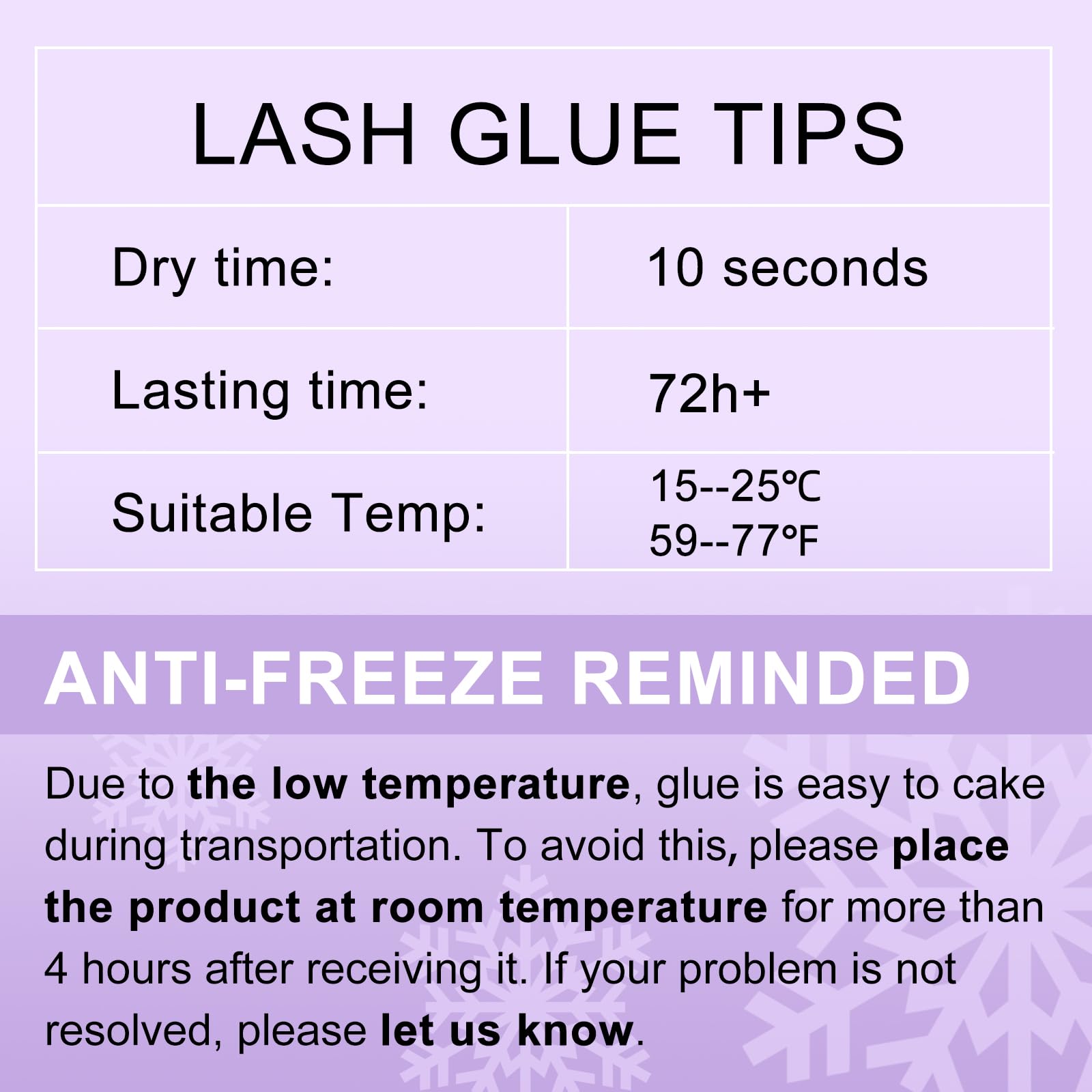 LASH GLUE TIPS

| Dry time: | 10 seconds |
|---|---|
| Lasting time: | 72h+ |
| Suitable Temp: | 15--25℃ 59--77℉ |

ANTI-FREEZE REMINDED

Due to the low temperature, glue is easy to cake during transportation. To avoid this, please place the product at room temperature for more than 4 hours after receiving it. If your problem is not resolved, please let us know.